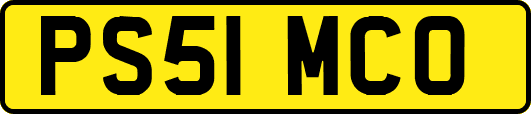 PS51 MCO